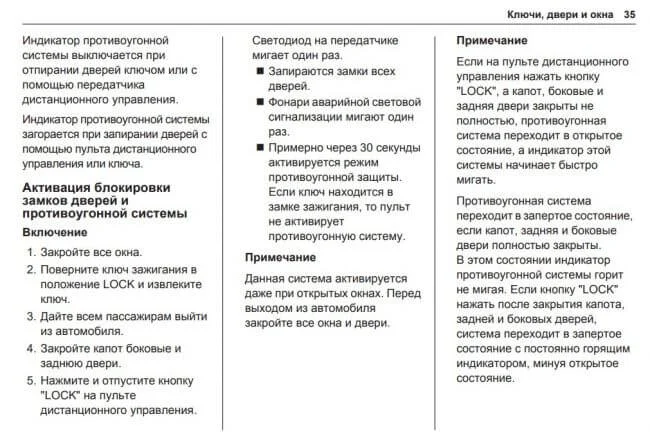 Ключи, двери и окна 35

Индикатор противоугонной системы выключается при отпирании дверей ключом или с помощью передатчика дистанционного управления.

Индикатор противоугонной системы загорается при запирании дверей с помощью пульта дистанционного управления или ключа.

Активация блокировки замков дверей и противоугонной системы

Включение

1. Закройте все окна.
2. Поверните ключ зажигания в положение LOCK и извлеките ключ.
3. Дайте всем пассажирам выйти из автомобиля.
4. Закройте капот боковые и заднюю двери.
5. Нажмите и отпустите кнопку "LOCK" на пульте дистанционного управления.

Светодиод на передатчике мигает один раз.

■ Запираются замки всех дверей.
■ Фонари аварийной световой сигнализации мигают один раз.
■ Примерно через 30 секунды активируется режим противоугонной защиты. Если ключ находится в замке зажигания, то пульт не активирует противоугонную систему.

Примечание

Данная система активируется даже при открытых окнах. Перед выходом из автомобиля закройте все окна и двери.

Примечание

Если на пульте дистанционного управления нажать кнопку "LOCK", а капот, боковые и задняя двери закрыты не полностью, противоугонная система переходит в открытое состояние, а индикатор этой системы начинает быстро мигать.

Противоугонная система переходит в запертое состояние, если капот, задняя и боковые двери полностью закрыты. В этом состоянии индикатор противоугонной системы горит не мигая. Если кнопку "LOCK" нажать после закрытия капота, задней и боковых дверей, система переходит в запертое состояние с постоянно горящим индикатором, минуя открытое состояние.